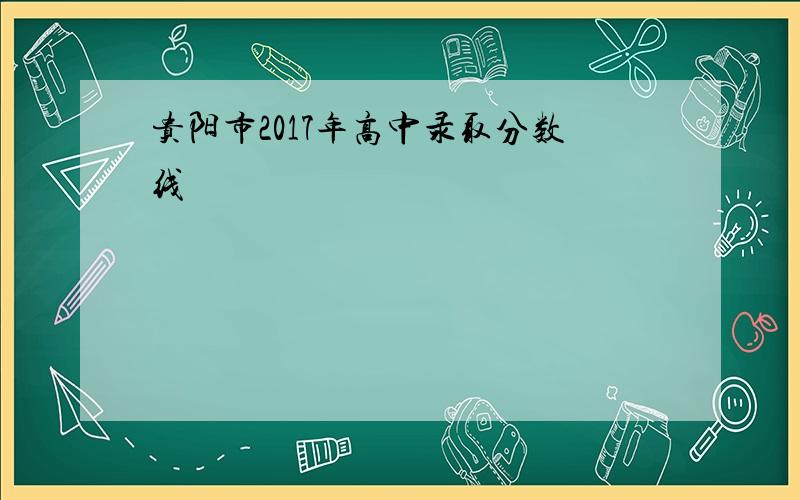 贵阳市2017年高中录取分数线